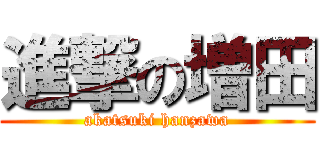 進撃の増田

akatsuki hanzawa